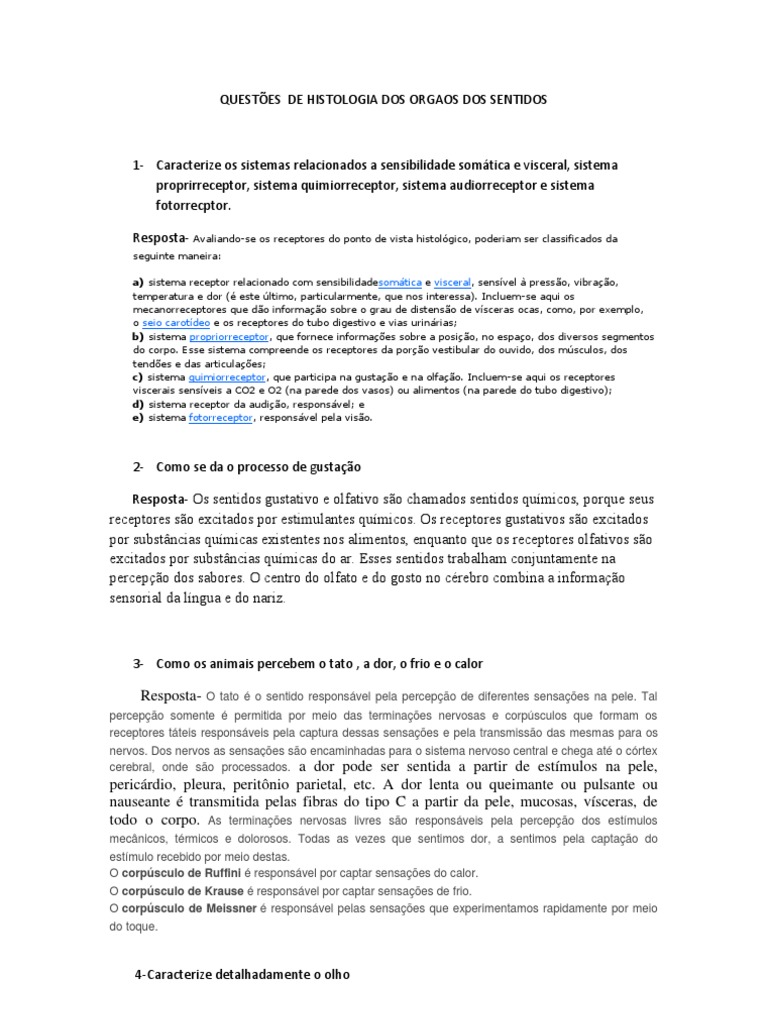 QUESTÕES DE HISTOLOGIA DOS ORGAOS DOS SENTIDOS

1- Caracterize os sistemas relacionados a sensibilidade somática e visceral, sistema proprirreceptor, sistema quimiorreceptor, sistema audiorreceptor e sistema fotorrecptor.

Resposta- Avaliando-se os receptores do ponto de vista histológico, poderiam ser classificados da seguinte maneira:

a) sistema receptor relacionado com sensibilidadesomática e visceral, sensível à pressão, vibração, temperatura e dor (é este último, particularmente, que nos interessa). Incluem-se aqui os mecanorreceptores que dão informação sobre o grau de distensão de vísceras ocas, como, por exemplo, o seio carotídeo e os receptores do tubo digestivo e vias urinárias;
b) sistema propriorreceptor, que fornece informações sobre a posição, no espaço, dos diversos segmentos do corpo. Esse sistema compreende os receptores da porção vestibular do ouvido, dos músculos, dos tendões e das articulações;
c) sistema quimiorreceptor, que participa na gustação e na olfação. Incluem-se aqui os receptores viscerais sensíveis a CO2 e O2 (na parede dos vasos) ou alimentos (na parede do tubo digestivo);
d) sistema receptor da audição, responsável; e
e) sistema fotorreceptor, responsável pela visão.

2- Como se da o processo de gustação

Resposta- Os sentidos gustativo e olfativo são chamados sentidos químicos, porque seus receptores são excitados por estimulantes químicos. Os receptores gustativos são excitados por substâncias químicas existentes nos alimentos, enquanto que os receptores olfativos são excitados por substâncias químicas do ar. Esses sentidos trabalham conjuntamente na percepção dos sabores. O centro do olfato e do gosto no cérebro combina a informação sensorial da língua e do nariz.

3- Como os animais percebem o tato , a dor, o frio e o calor

Resposta- O tato é o sentido responsável pela percepção de diferentes sensações na pele. Tal percepção somente é permitida por meio das terminações nervosas e corpúsculos que formam os receptores táteis responsáveis pela captura dessas sensações e pela transmissão das mesmas para os nervos. Dos nervos as sensações são encaminhadas para o sistema nervoso central e chega até o córtex cerebral, onde são processados. a dor pode ser sentida a partir de estímulos na pele, pericárdio, pleura, peritônio parietal, etc. A dor lenta ou queimante ou pulsante ou nauseante é transmitida pelas fibras do tipo C a partir da pele, mucosas, vísceras, de todo o corpo. As terminações nervosas livres são responsáveis pela percepção dos estímulos mecânicos, térmicos e dolorosos. Todas as vezes que sentimos dor, a sentimos pela captação do estímulo recebido por meio destas.
O corpúsculo de Ruffini é responsável por captar sensações do calor.
O corpúsculo de Krause é responsável por captar sensações de frio.
O corpúsculo de Meissner é responsável pelas sensações que experimentamos rapidamente por meio do toque.

4-Caracterize detalhadamente o olho